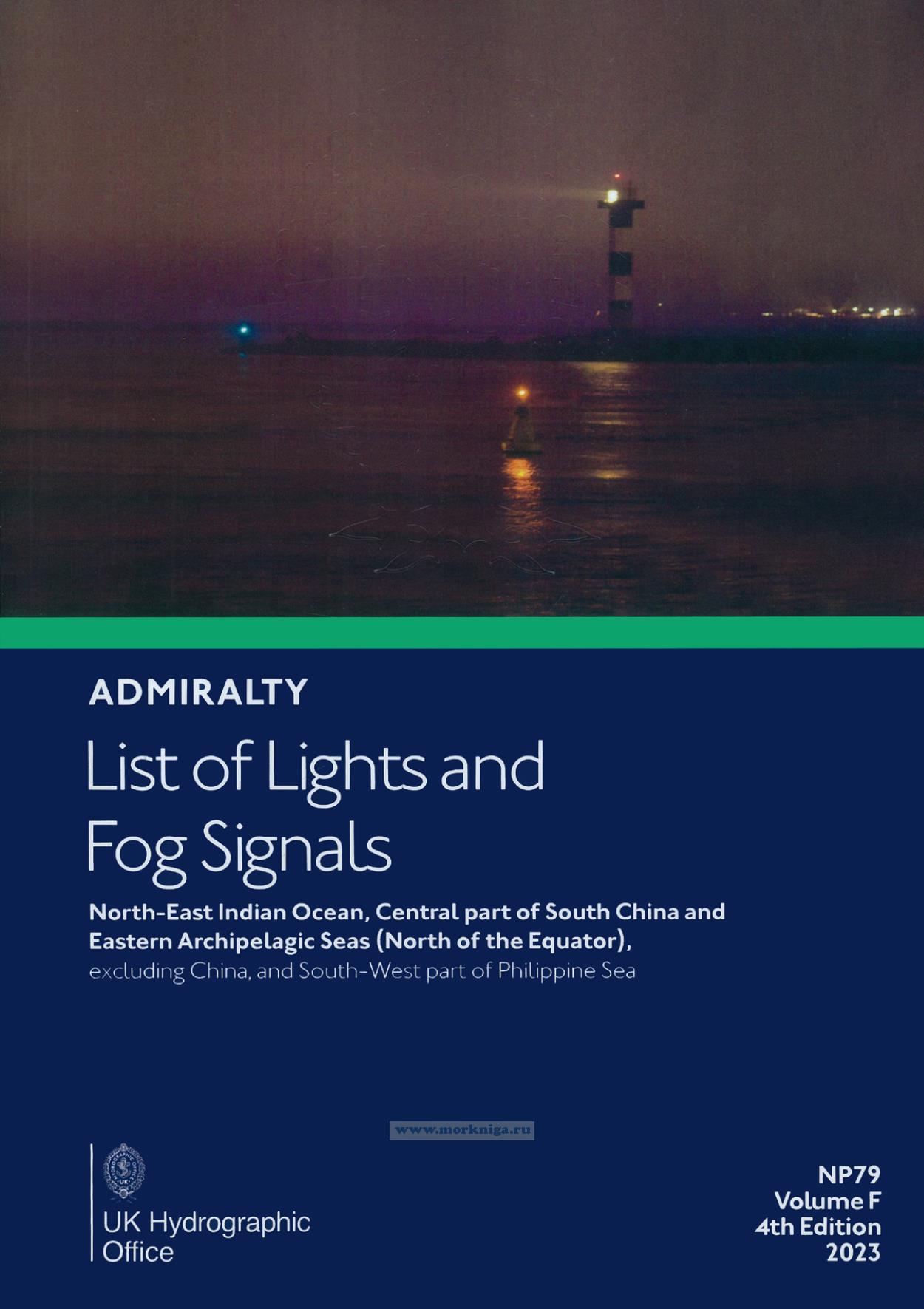 ADMIRALTY

List of Lights and Fog Signals

North-East Indian Ocean, Central part of South China and Eastern Archipelagic Seas (North of the Equator), excluding China, and South-West part of Philippine Sea

UK Hydrographic Office

NP79
Volume F
4th Edition
2023

www.morkniga.ru